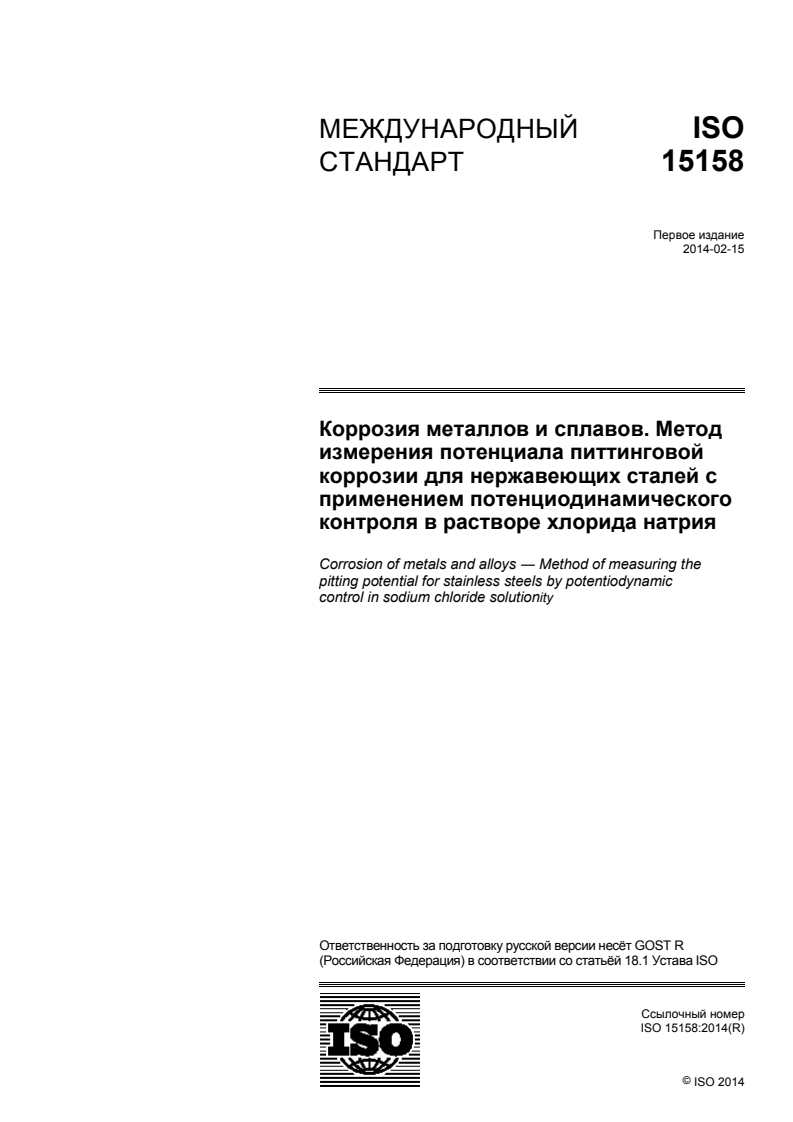 МЕЖДУНАРОДНЫЙ СТАНДАРТ

ISO 15158

Первое издание
2014-02-15

Коррозия металлов и сплавов. Метод измерения потенциала питтинговой коррозии для нержавеющих сталей с применением потенциодинамического контроля в растворе хлорида натрия

Corrosion of metals and alloys — Method of measuring the pitting potential for stainless steels by potentiodynamic control in sodium chloride solutionity

Ответственность за подготовку русской версии несёт GOST R (Российская Федерация) в соответствии со статьёй 18.1 Устава ISO

ISO

Ссылочный номер
ISO 15158:2014(R)

© ISO 2014